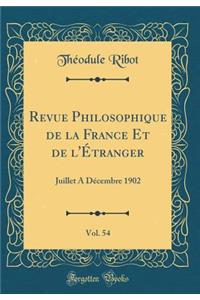 Théodule Ribot

Revue Philosophique de la France Et de l'Étranger

Juillet A Décembre 1902

Vol. 54

Forgotten Books